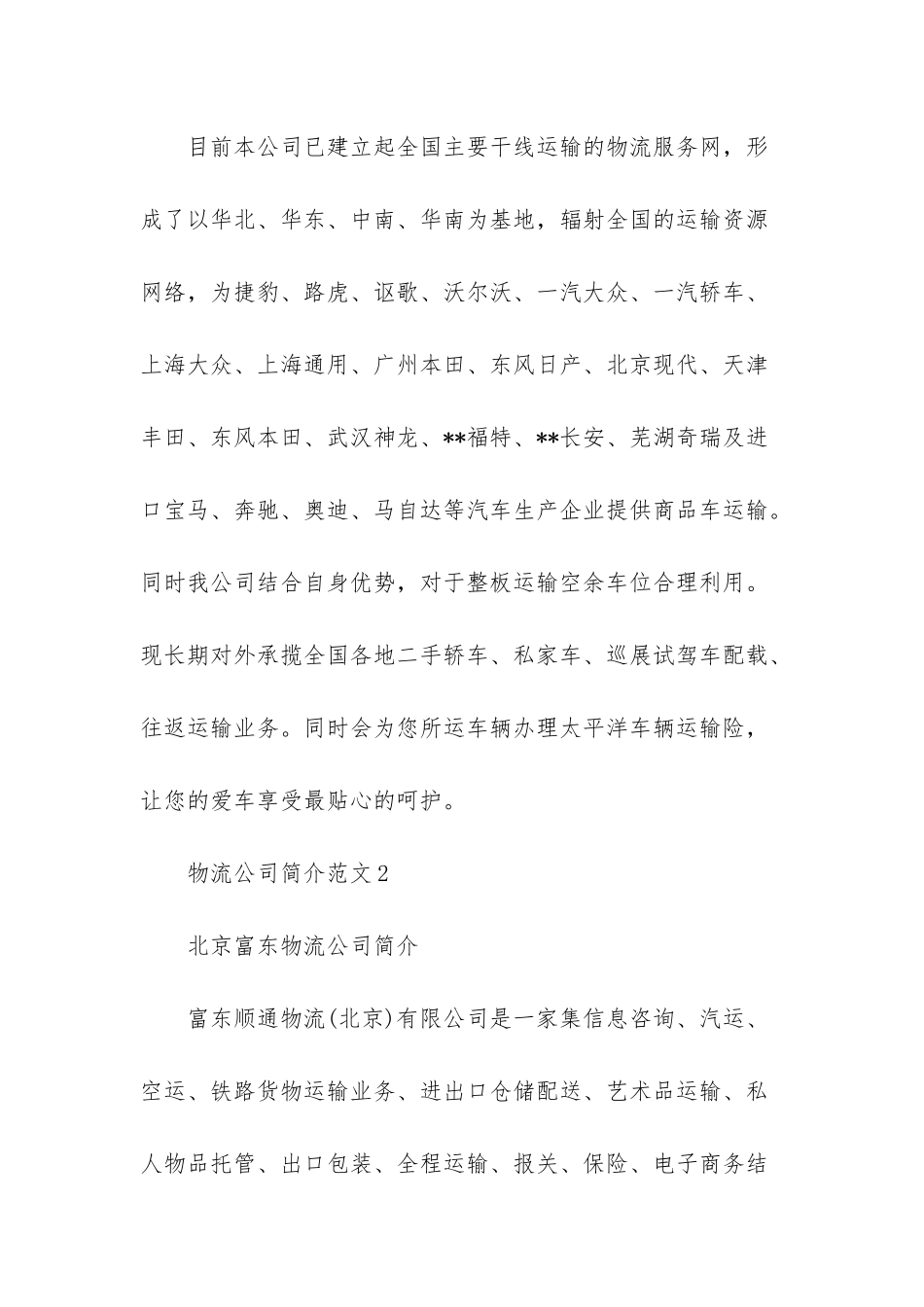 目前本公司已建立起全国主要干线运输的物流服务网，形成了以华北、华东、中南、华南为基地，辐射全国的运输资源网络，为捷豹、路虎、讴歌、沃尔沃、一汽大众、一汽轿车、上海大众、上海通用、广州本田、东风日产、北京现代、天津丰田、东风本田、武汉神龙、**福特、**长安、芜湖奇瑞及进口宝马、奔驰、奥迪、马自达等汽车生产企业提供商品车运输。同时我公司结合自身优势，对于整板运输空余车位合理利用。现长期对外承揽全国各地二手轿车、私家车、巡展试驾车配载、往返运输业务。同时会为您所运车辆办理太平洋车辆运输险，让您的爱车享受最贴心的呵护。

物流公司简介范文2

北京富东物流公司简介

富东顺通物流(北京)有限公司是一家集信息咨询、汽运、空运、铁路货物运输业务、进出口仓储配送、艺术品运输、私人物品托管、出口包装、全程运输、报关、保险、电子商务结